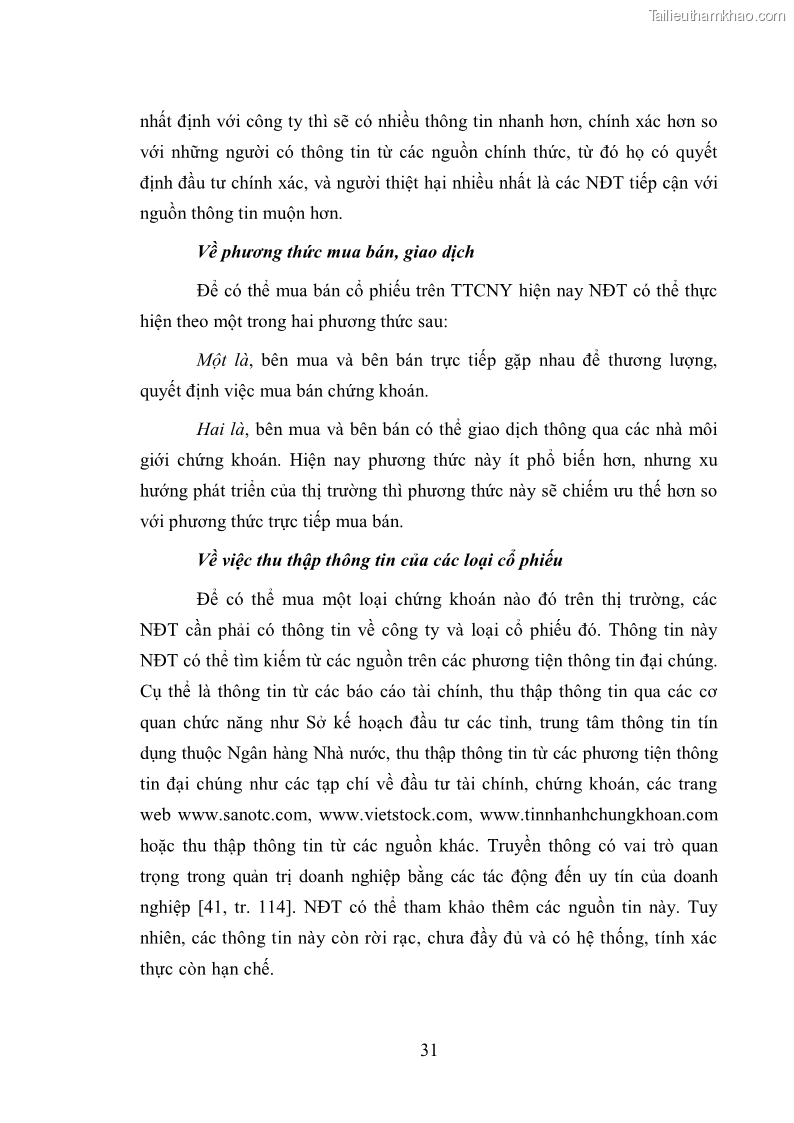 Tailieuthamkhao.com

nhất định với công ty thì sẽ có nhiều thông tin nhanh hơn, chính xác hơn so với những người có thông tin từ các nguồn chính thức, từ đó họ có quyết định đầu tư chính xác, và người thiệt hại nhiều nhất là các NĐT tiếp cận với nguồn thông tin muộn hơn.

Về phương thức mua bán, giao dịch

Để có thể mua bán cổ phiếu trên TTCNY hiện nay NĐT có thể thực hiện theo một trong hai phương thức sau:

Một là, bên mua và bên bán trực tiếp gặp nhau để thương lượng, quyết định việc mua bán chứng khoán.

Hai là, bên mua và bên bán có thể giao dịch thông qua các nhà môi giới chứng khoán. Hiện nay phương thức này ít phổ biến hơn, nhưng xu hướng phát triển của thị trường thì phương thức này sẽ chiếm ưu thế hơn so với phương thức trực tiếp mua bán.

Về việc thu thập thông tin của các loại cổ phiếu

Để có thể mua một loại chứng khoán nào đó trên thị trường, các NĐT cần phải có thông tin về công ty và loại cổ phiếu đó. Thông tin này NĐT có thể tìm kiếm từ các nguồn trên các phương tiện thông tin đại chúng. Cụ thể là thông tin từ các báo cáo tài chính, thu thập thông tin qua các cơ quan chức năng như Sở kế hoạch đầu tư các tỉnh, trung tâm thông tin tín dụng thuộc Ngân hàng Nhà nước, thu thập thông tin từ các phương tiện thông tin đại chúng như các tạp chí về đầu tư tài chính, chứng khoán, các trang web www.sanotc.com, www.vietstock.com, www.tinnhanhchungkhoan.com hoặc thu thập thông tin từ các nguồn khác. Truyền thông có vai trò quan trọng trong quản trị doanh nghiệp bằng các tác động đến uy tín của doanh nghiệp [41, tr. 114]. NĐT có thể tham khảo thêm các nguồn tin này. Tuy nhiên, các thông tin này còn rời rạc, chưa đầy đủ và có hệ thống, tính xác thực còn hạn chế.

31